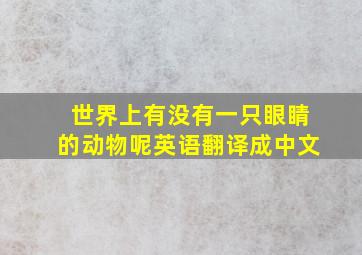 世界上有没有一只眼睛的动物呢英语翻译成中文